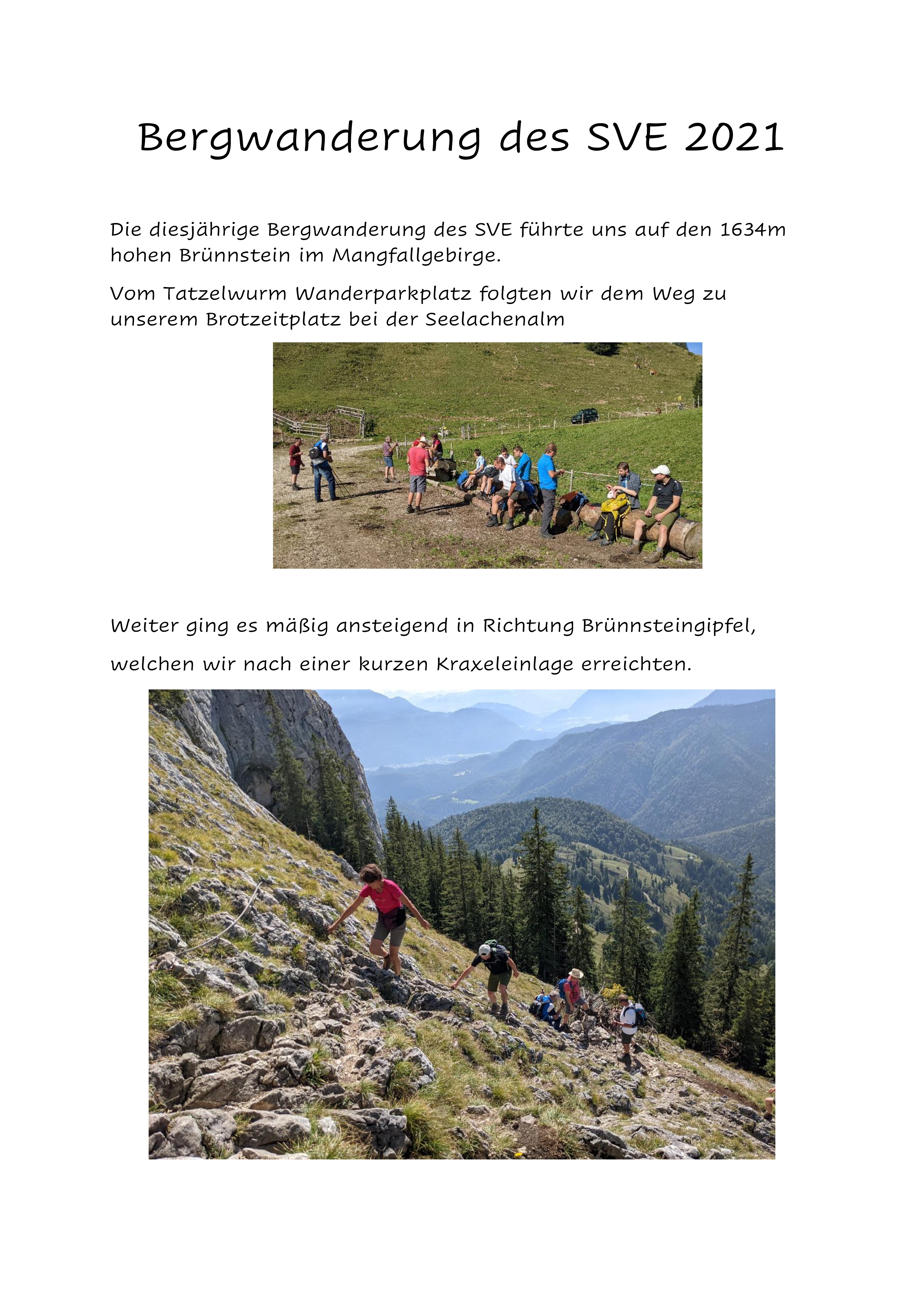 Bergwanderung des SVE 2021

Die diesjährige Bergwanderung des SVE führte uns auf den 1634m hohen Brünnstein im Mangfallgebirge.

Vom Tatzelwurm Wanderparkplatz folgten wir dem Weg zu unserem Brotzeitplatz bei der Seelachenalm

Weiter ging es mäßig ansteigend in Richtung Brünnsteingipfel,

welchen wir nach einer kurzen Kraxeleinlage erreichten.